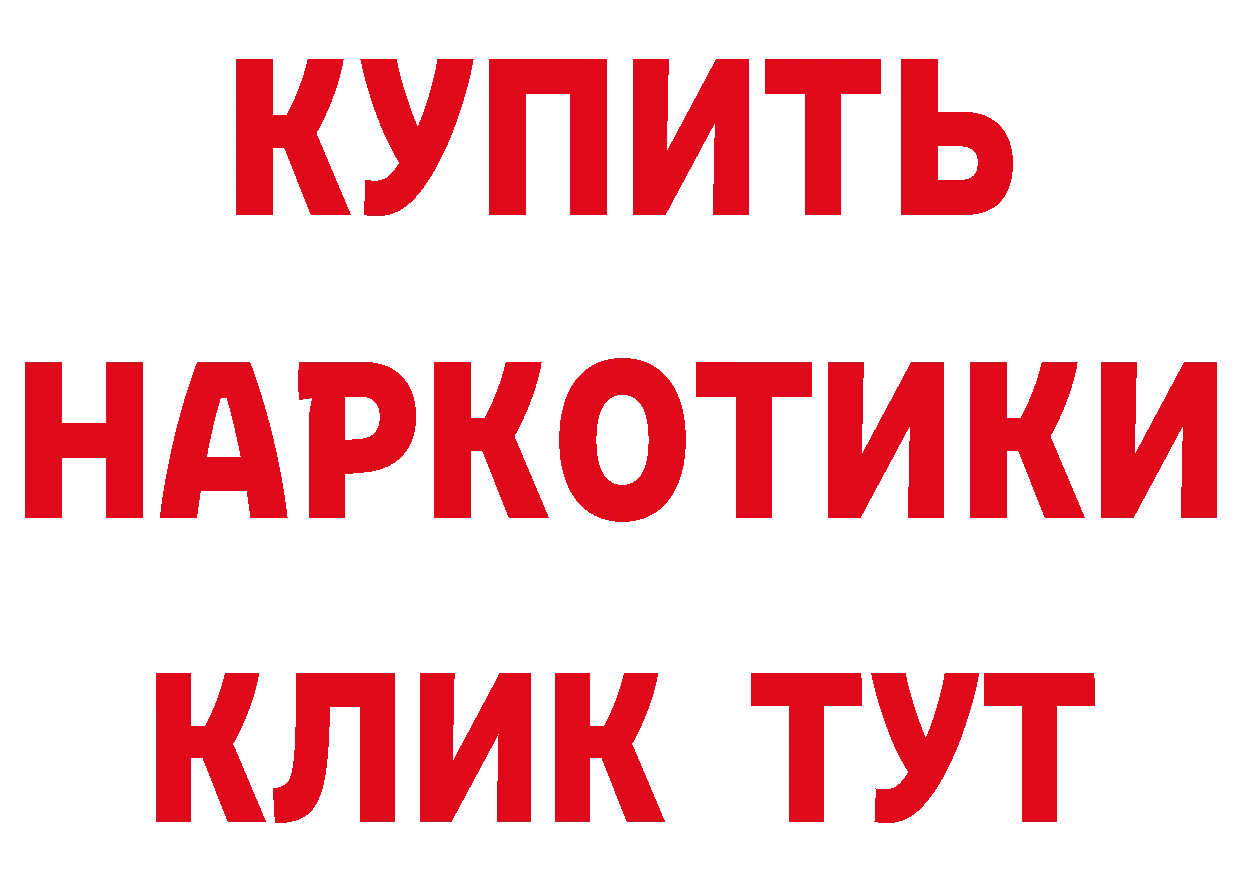 КУПИТЬ НАРКОТИКИ КЛИК ТУТ